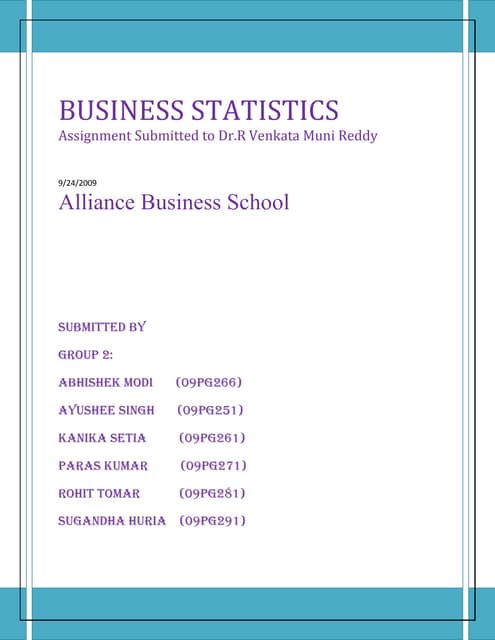 BUSINESS STATISTICS
Assignment Submitted to Dr.R Venkata Muni Reddy

9/24/2009

Alliance Business School

SUBMITTED BY

GROUP 2:

ABHISHEK MODI (09PG266)

AYUSHEE SINGH (09PG251)

KANIKA SETIA (09PG261)

PARAS KUMAR (09PG271)

ROHIT TOMAR (09PG281)

SUGANDHA HURIA (09PG291)